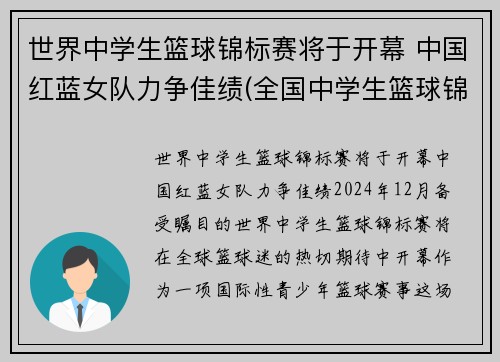 世界中学生篮球锦标赛将于开幕 中国红蓝女队力争佳绩(全国中学生篮球锦

世界中学生篮球锦标赛将于开幕中国红蓝女队力争佳绩2024年12月备受瞩目的世界中学生篮球锦标赛将在全球篮球迷的热切期待中开幕作为一项国际性青少年篮球赛事这场